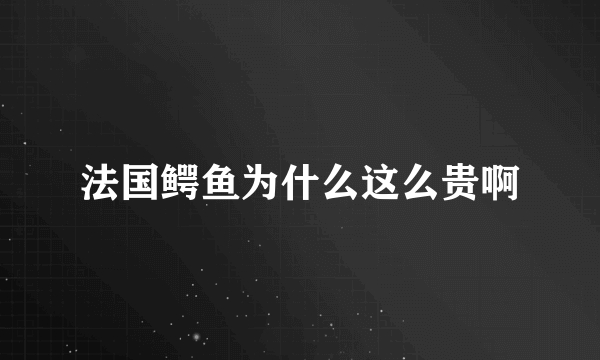 法国鳄鱼为什么这么贵啊